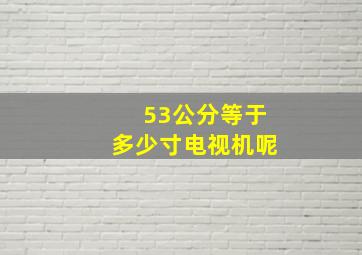 53公分等于
多少寸电视机呢